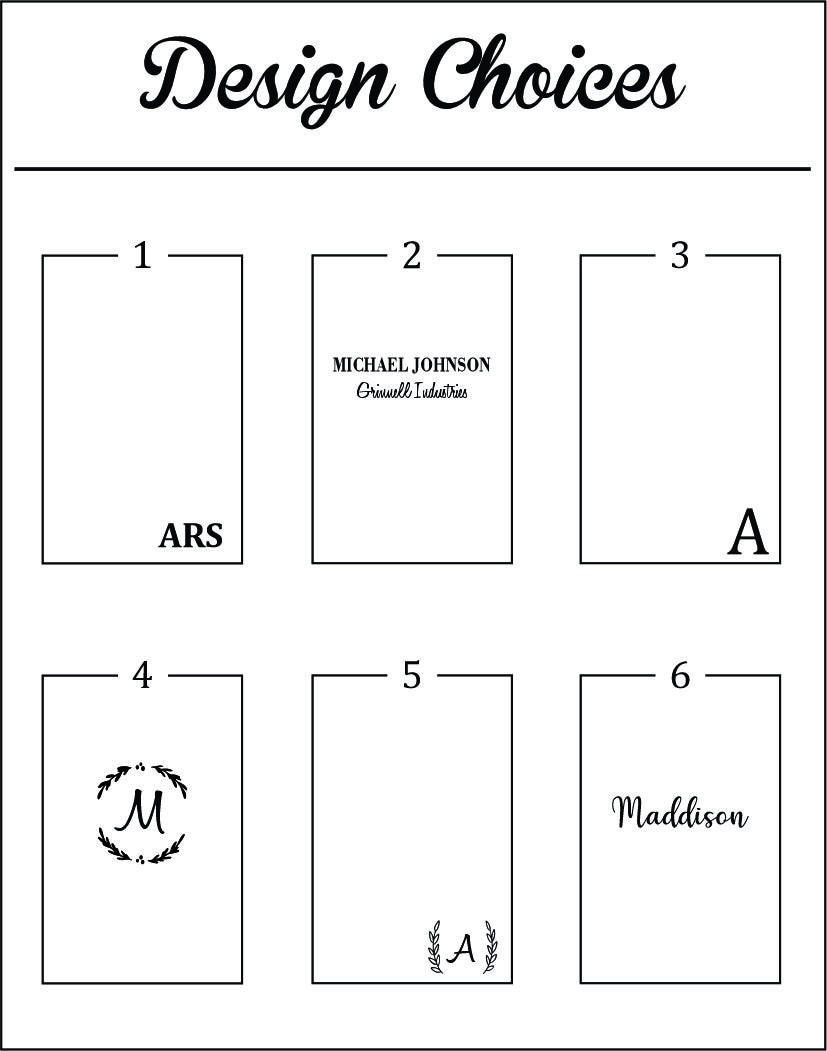 Design Choices

1

ARS

2

MICHAEL JOHNSON
Grinnell Industries

3

A

4

M

5

A

6

Maddison